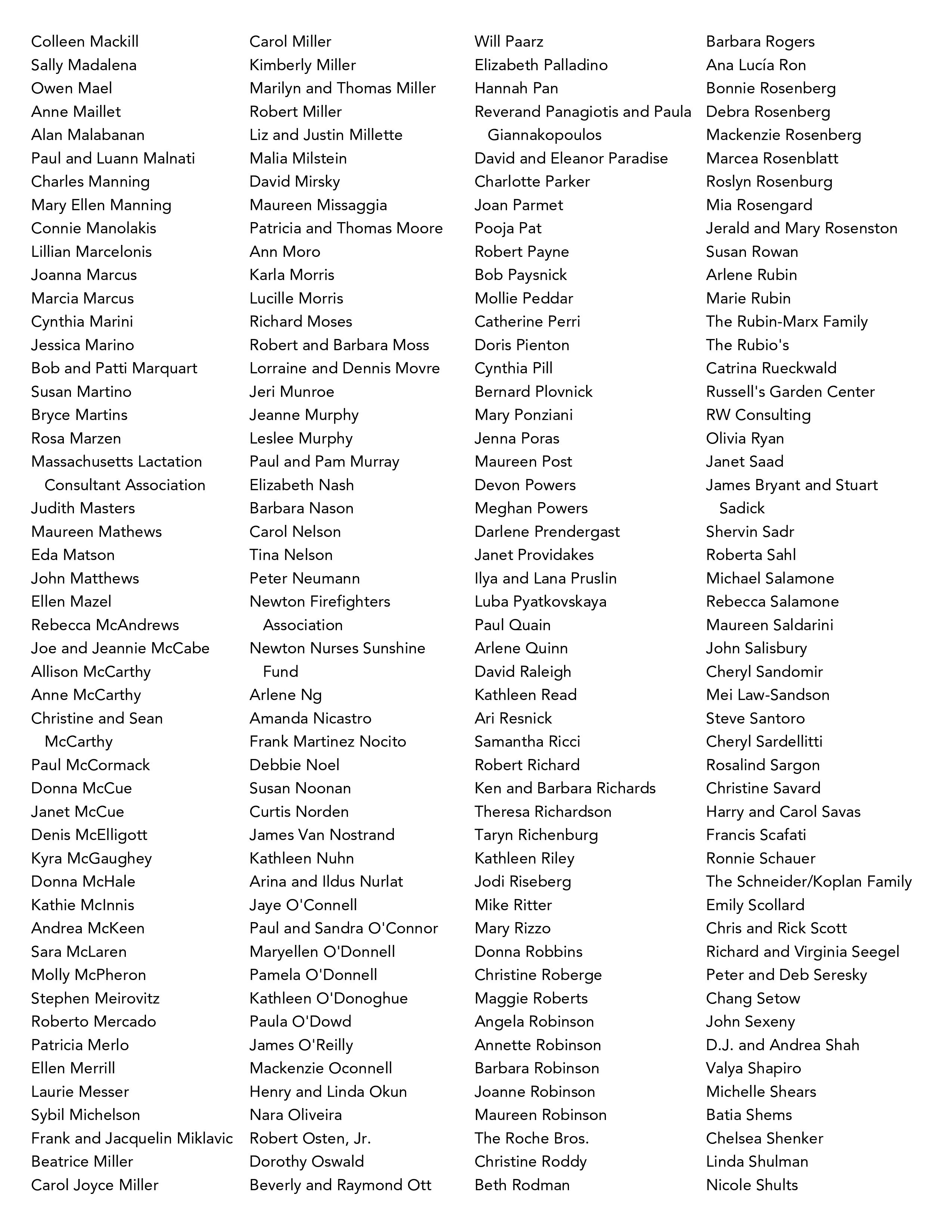 Colleen Mackill
Sally Madalena
Owen Mael
Anne Maillet
Alan Malabanan
Paul and Luann Malnati
Charles Manning
Mary Ellen Manning
Connie Manolakis
Lillian Marcelonis
Joanna Marcus
Marcia Marcus
Cynthia Marini
Jessica Marino
Bob and Patti Marquart
Susan Martino
Bryce Martins
Rosa Marzen
Massachusetts Lactation Consultant Association
Judith Masters
Maureen Mathews
Eda Matson
John Matthews
Ellen Mazel
Rebecca McAndrews
Joe and Jeannie McCabe
Allison McCarthy
Anne McCarthy
Christine and Sean McCarthy
Paul McCormack
Donna McCue
Janet McCue
Denis McElligott
Kyra McGaughey
Donna McHale
Kathie McInnis
Andrea McKeen
Sara McLaren
Molly McPheron
Stephen Meirovitz
Roberto Mercado
Patricia Merlo
Ellen Merrill
Laurie Messer
Sybil Michelson
Frank and Jacquelin Miklavic
Beatrice Miller
Carol Joyce Miller

Carol Miller
Kimberly Miller
Marilyn and Thomas Miller
Robert Miller
Liz and Justin Millette
Malia Milstein
David Mirsky
Maureen Missaggia
Patricia and Thomas Moore
Ann Moro
Karla Morris
Lucille Morris
Richard Moses
Robert and Barbara Moss
Lorraine and Dennis Movre
Jeri Munroe
Jeanne Murphy
Leslee Murphy
Paul and Pam Murray
Elizabeth Nash
Barbara Nason
Carol Nelson
Tina Nelson
Peter Neumann
Newton Firefighters Association
Newton Nurses Sunshine Fund
Arlene Ng
Amanda Nicastro
Frank Martinez Nocito
Debbie Noel
Susan Noonan
Curtis Norden
James Van Nostrand
Kathleen Nuhn
Arina and Ildus Nurlat
Jaye O'Connell
Paul and Sandra O'Connor
Maryellen O'Donnell
Pamela O'Donnell
Kathleen O'Donoghue
Paula O'Dowd
James O'Reilly
Mackenzie Oconnell
Henry and Linda Okun
Nara Oliveira
Robert Osten, Jr.
Dorothy Oswald
Beverly and Raymond Ott

Will Paarz
Elizabeth Palladino
Hannah Pan
Reverand Panagiotis and Paula Giannakopoulos
David and Eleanor Paradise
Charlotte Parker
Joan Parmet
Pooja Pat
Robert Payne
Bob Paysnick
Mollie Peddar
Catherine Perri
Doris Pienton
Cynthia Pill
Bernard Plovnick
Mary Ponziani
Jenna Poras
Maureen Post
Devon Powers
Meghan Powers
Darlene Prendergast
Janet Providakes
Ilya and Lana Pruslin
Luba Pyatkovskaya
Paul Quain
Arlene Quinn
David Raleigh
Kathleen Read
Ari Resnick
Samantha Ricci
Robert Richard
Ken and Barbara Richards
Theresa Richardson
Taryn Richenburg
Kathleen Riley
Jodi Riseberg
Mike Ritter
Mary Rizzo
Donna Robbins
Christine Roberge
Maggie Roberts
Angela Robinson
Annette Robinson
Barbara Robinson
Joanne Robinson
Maureen Robinson
The Roche Bros.
Christine Roddy
Beth Rodman

Barbara Rogers
Ana Lucía Ron
Bonnie Rosenberg
Debra Rosenberg
Mackenzie Rosenberg
Marcea Rosenblatt
Roslyn Rosenburg
Mia Rosengard
Jerald and Mary Rosenston
Susan Rowan
Arlene Rubin
Marie Rubin
The Rubin-Marx Family
The Rubio's
Catrina Rueckwald
Russell's Garden Center
RW Consulting
Olivia Ryan
Janet Saad
James Bryant and Stuart Sadick
Shervin Sadr
Roberta Sahl
Michael Salamone
Rebecca Salamone
Maureen Saldarini
John Salisbury
Cheryl Sandomir
Mei Law-Sandson
Steve Santoro
Cheryl Sardellitti
Rosalind Sargon
Christine Savard
Harry and Carol Savas
Francis Scafati
Ronnie Schauer
The Schneider/Koplan Family
Emily Scollard
Chris and Rick Scott
Richard and Virginia Seegel
Peter and Deb Seresky
Chang Setow
John Sexeny
D.J. and Andrea Shah
Valya Shapiro
Michelle Shears
Batia Shems
Chelsea Shenker
Linda Shulman
Nicole Shults